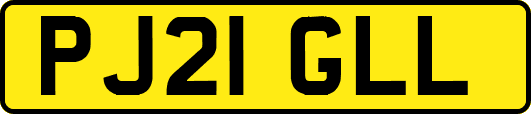 PJ21 GLL